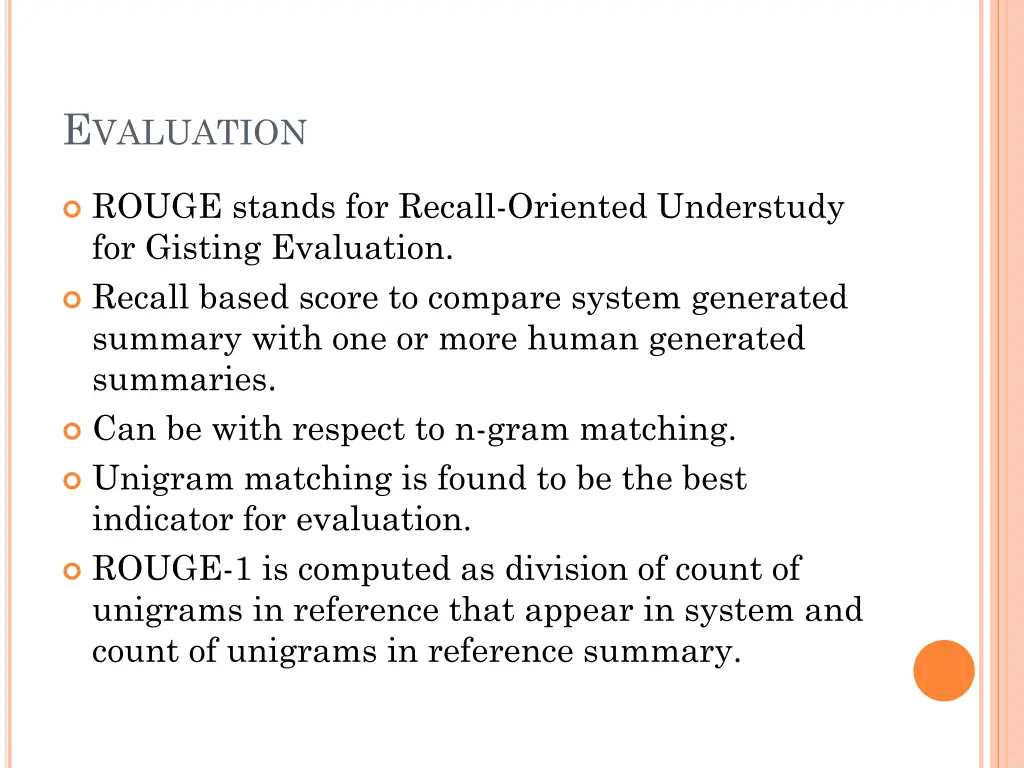 EVALUATION

ROUGE stands for Recall-Oriented Understudy for Gisting Evaluation.

Recall based score to compare system generated summary with one or more human generated summaries.

Can be with respect to n-gram matching.

Unigram matching is found to be the best indicator for evaluation.

ROUGE-1 is computed as division of count of unigrams in reference that appear in system and count of unigrams in reference summary.